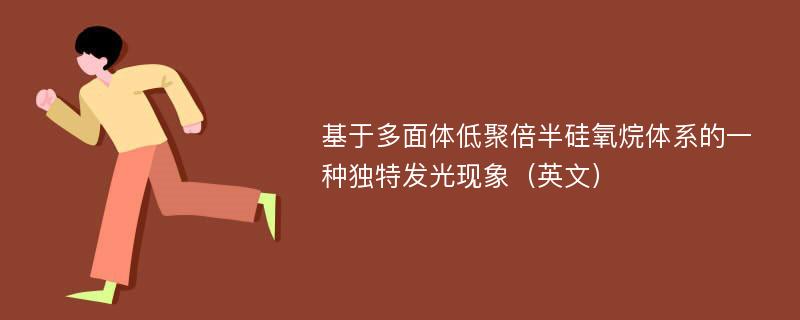 基于多面体低聚倍半硅氧烷体系的一种独特发光现象（英文）